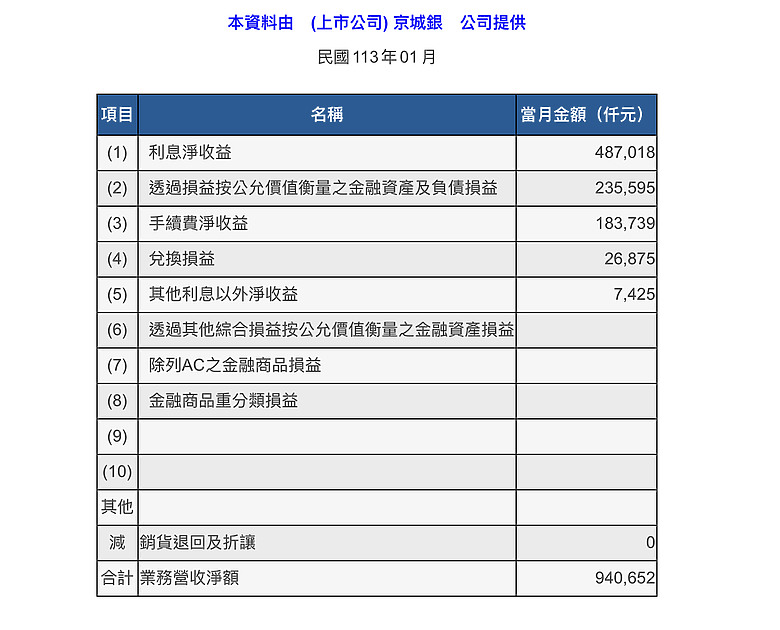 本資料由 (上市公司) 京城銀 公司提供

民國113年01月

| 項目 | 名稱 | 當月金額（仟元） |
|---|---|---|
| (1) | 利息淨收益 | 487,018 |
| (2) | 透過損益按公允價值衡量之金融資產及負債損益 | 235,595 |
| (3) | 手續費淨收益 | 183,739 |
| (4) | 兌換損益 | 26,875 |
| (5) | 其他利息以外淨收益 | 7,425 |
| (6) | 透過其他綜合損益按公允價值衡量之金融資產損益 | |
| (7) | 除列AC之金融商品損益 | |
| (8) | 金融商品重分類損益 | |
| (9) | | |
| (10) | | |
| 其他 | | |
| 減 | 銷貨退回及折讓 | 0 |
| 合計 | 業務營收淨額 | 940,652 |